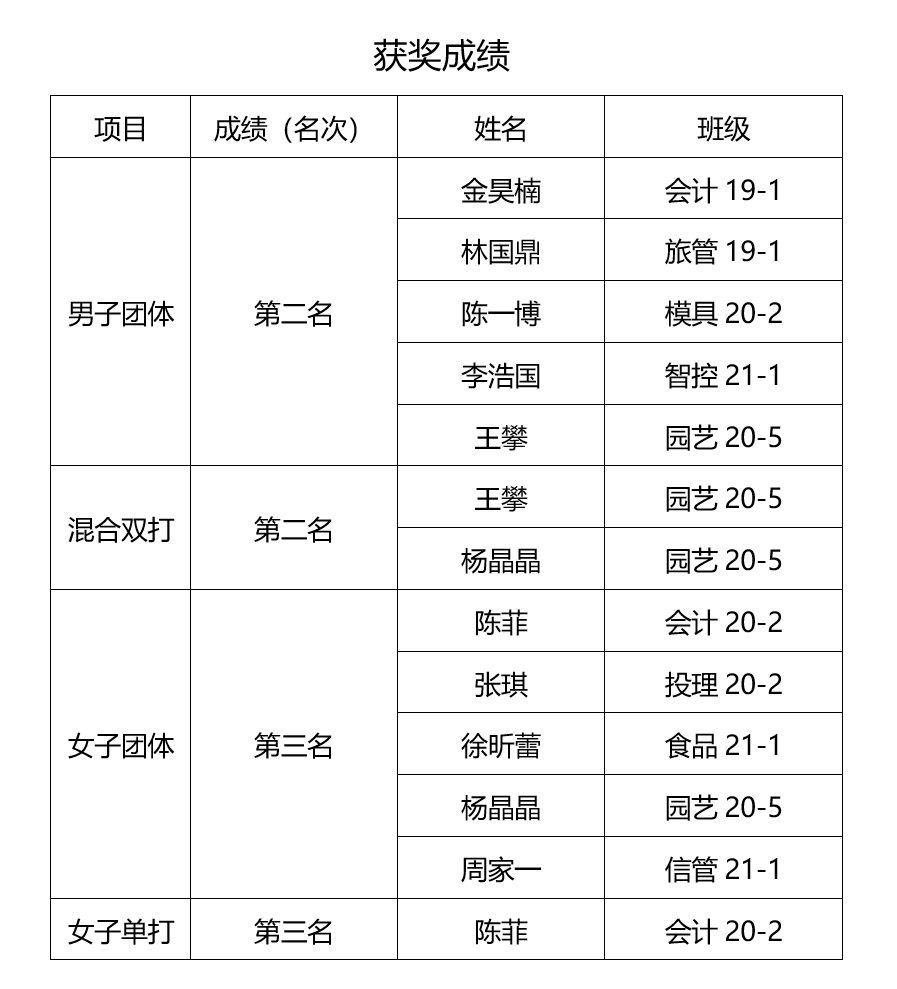 获奖成绩

| 项目 | 成绩（名次） | 姓名 | 班级 |
|---|---|---|---|
| 男子团体 | 第二名 | 金昊楠 | 会计 19-1 |
| | | 林国鼎 | 旅管 19-1 |
| | | 陈一博 | 模具 20-2 |
| | | 李浩国 | 智控 21-1 |
| | | 王攀 | 园艺 20-5 |
| 混合双打 | 第二名 | 王攀 | 园艺 20-5 |
| | | 杨晶晶 | 园艺 20-5 |
| 女子团体 | 第三名 | 陈菲 | 会计 20-2 |
| | | 张琪 | 投理 20-2 |
| | | 徐昕蕾 | 食品 21-1 |
| | | 杨晶晶 | 园艺 20-5 |
| | | 周家一 | 信管 21-1 |
| 女子单打 | 第三名 | 陈菲 | 会计 20-2 |